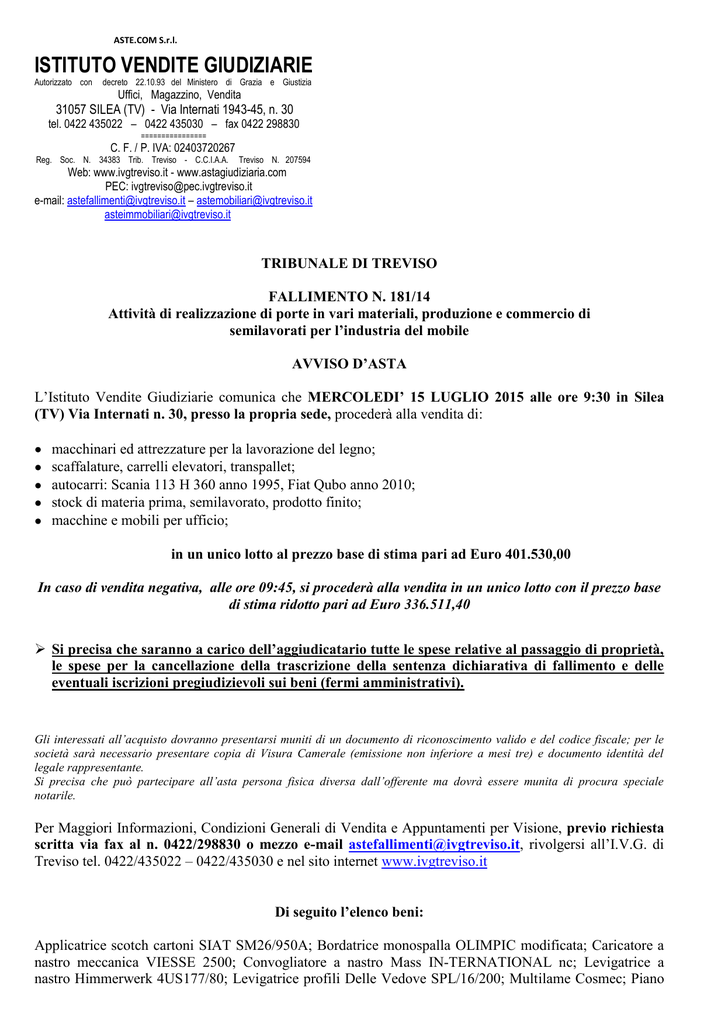 ASTE.COM S.r.l.

ISTITUTO VENDITE GIUDIZIARIE

Autorizzato con decreto 22.10.93 del Ministero di Grazia e Giustizia

Uffici, Magazzino, Vendita

31057 SILEA (TV) - Via Internati 1943-45, n. 30

tel. 0422 435022 – 0422 435030 – fax 0422 298830

===============

C. F. / P. IVA: 02403720267

Reg. Soc. N. 34383 Trib. Treviso - C.C.I.A.A. Treviso N. 207594

Web: www.ivgtreviso.it - www.astagiudiziaria.com

PEC: ivgtreviso@pec.ivgtreviso.it

e-mail: astefallimenti@ivgtreviso.it – astemobiliari@ivgtreviso.it

asteimmobiliari@ivgtreviso.it

TRIBUNALE DI TREVISO

FALLIMENTO N. 181/14

Attività di realizzazione di porte in vari materiali, produzione e commercio di semilavorati per l'industria del mobile

AVVISO D'ASTA

L'Istituto Vendite Giudiziarie comunica che MERCOLEDI' 15 LUGLIO 2015 alle ore 9:30 in Silea (TV) Via Internati n. 30, presso la propria sede, procederà alla vendita di:

• macchinari ed attrezzature per la lavorazione del legno;
• scaffalature, carrelli elevatori, transpallet;
• autocarri: Scania 113 H 360 anno 1995, Fiat Qubo anno 2010;
• stock di materia prima, semilavorato, prodotto finito;
• macchine e mobili per ufficio;

in un unico lotto al prezzo base di stima pari ad Euro 401.530,00

In caso di vendita negativa, alle ore 09:45, si procederà alla vendita in un unico lotto con il prezzo base di stima ridotto pari ad Euro 336.511,40

➢ Si precisa che saranno a carico dell'aggiudicatario tutte le spese relative al passaggio di proprietà, le spese per la cancellazione della trascrizione della sentenza dichiarativa di fallimento e delle eventuali iscrizioni pregiudizievoli sui beni (fermi amministrativi).

Gli interessati all'acquisto dovranno presentarsi muniti di un documento di riconoscimento valido e del codice fiscale; per le società sarà necessario presentare copia di Visura Camerale (emissione non inferiore a mesi tre) e documento identità del legale rappresentante.
Si precisa che può partecipare all'asta persona fisica diversa dall'offerente ma dovrà essere munita di procura speciale notarile.

Per Maggiori Informazioni, Condizioni Generali di Vendita e Appuntamenti per Visione, previo richiesta scritta via fax al n. 0422/298830 o mezzo e-mail astefallimenti@ivgtreviso.it, rivolgersi all'I.V.G. di Treviso tel. 0422/435022 – 0422/435030 e nel sito internet www.ivgtreviso.it

Di seguito l'elenco beni:

Applicatrice scotch cartoni SIAT SM26/950A; Bordatrice monospalla OLIMPIC modificata; Caricatore a nastro meccanica VIESSE 2500; Convogliatore a nastro Mass IN-TERNATIONAL nc; Levigatrice a nastro Himmerwerk 4US177/80; Levigatrice profili Delle Vedove SPL/16/200; Multilame Cosmec; Piano